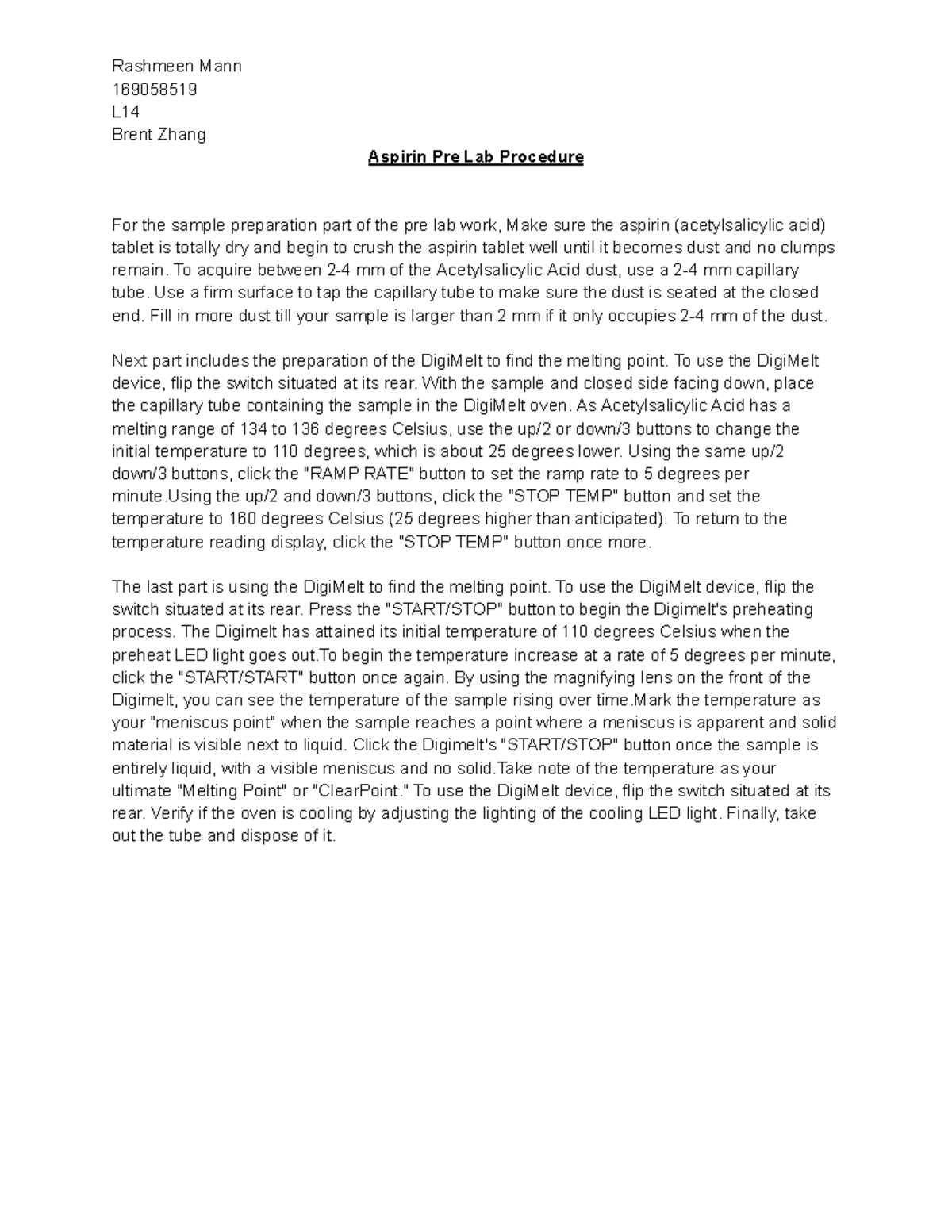 Rashmeen Mann
169058519
L14
Brent Zhang

Aspirin Pre Lab Procedure

For the sample preparation part of the pre lab work, Make sure the aspirin (acetylsalicylic acid) tablet is totally dry and begin to crush the aspirin tablet well until it becomes dust and no clumps remain. To acquire between 2-4 mm of the Acetylsalicylic Acid dust, use a 2-4 mm capillary tube. Use a firm surface to tap the capillary tube to make sure the dust is seated at the closed end. Fill in more dust till your sample is larger than 2 mm if it only occupies 2-4 mm of the dust.

Next part includes the preparation of the DigiMelt to find the melting point. To use the DigiMelt device, flip the switch situated at its rear. With the sample and closed side facing down, place the capillary tube containing the sample in the DigiMelt oven. As Acetylsalicylic Acid has a melting range of 134 to 136 degrees Celsius, use the up/2 or down/3 buttons to change the initial temperature to 110 degrees, which is about 25 degrees lower. Using the same up/2 down/3 buttons, click the "RAMP RATE" button to set the ramp rate to 5 degrees per minute.Using the up/2 and down/3 buttons, click the "STOP TEMP" button and set the temperature to 160 degrees Celsius (25 degrees higher than anticipated). To return to the temperature reading display, click the "STOP TEMP" button once more.

The last part is using the DigiMelt to find the melting point. To use the DigiMelt device, flip the switch situated at its rear. Press the "START/STOP" button to begin the Digimelt's preheating process. The Digimelt has attained its initial temperature of 110 degrees Celsius when the preheat LED light goes out.To begin the temperature increase at a rate of 5 degrees per minute, click the "START/START" button once again. By using the magnifying lens on the front of the Digimelt, you can see the temperature of the sample rising over time.Mark the temperature as your "meniscus point" when the sample reaches a point where a meniscus is apparent and solid material is visible next to liquid. Click the Digimelt's "START/STOP" button once the sample is entirely liquid, with a visible meniscus and no solid.Take note of the temperature as your ultimate "Melting Point" or "ClearPoint." To use the DigiMelt device, flip the switch situated at its rear. Verify if the oven is cooling by adjusting the lighting of the cooling LED light. Finally, take out the tube and dispose of it.